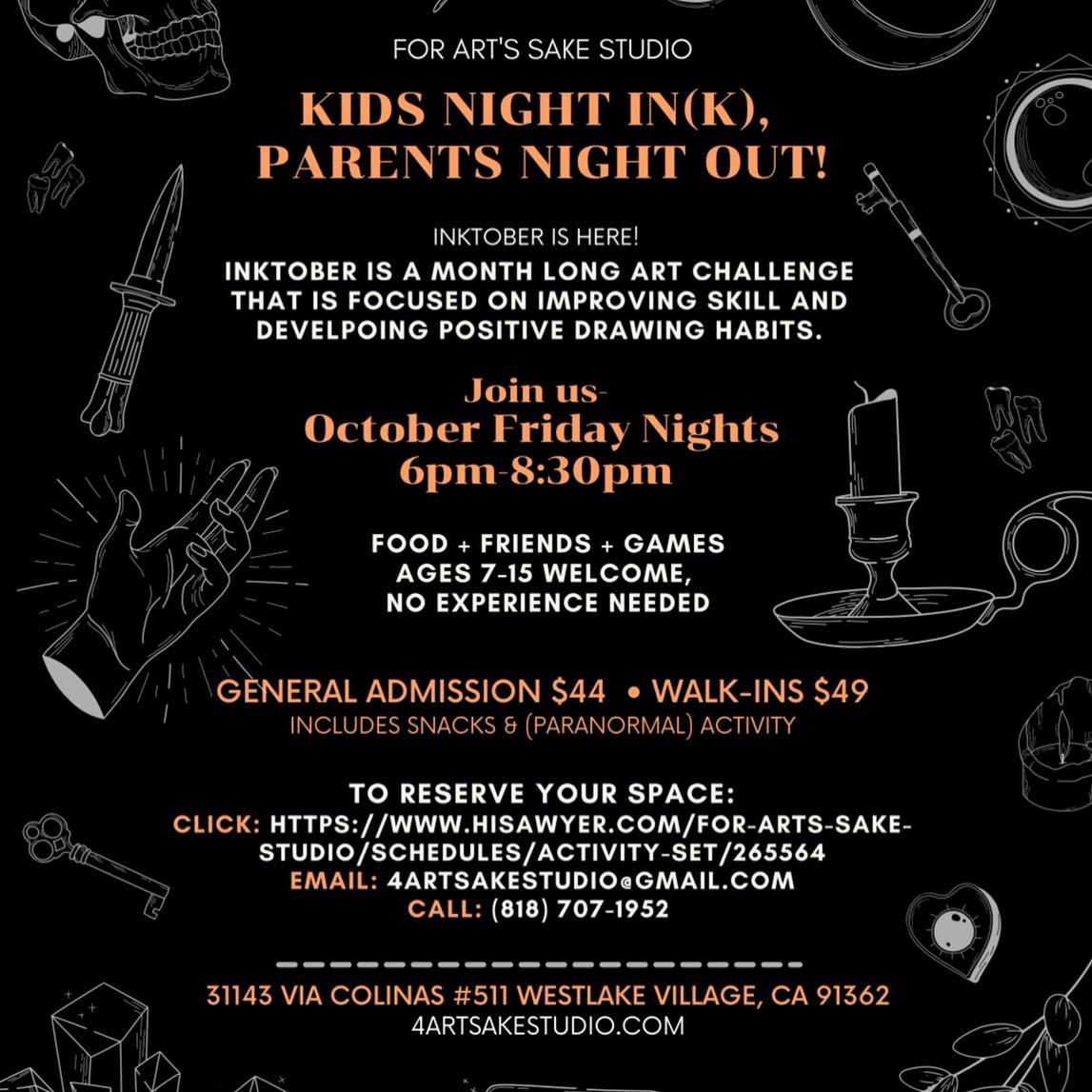 FOR ART'S SAKE STUDIO

KIDS NIGHT IN(K), PARENTS NIGHT OUT!

INKTOBER IS HERE!

INKTOBER IS A MONTH LONG ART CHALLENGE THAT IS FOCUSED ON IMPROVING SKILL AND DEVELPOING POSITIVE DRAWING HABITS.

Join us- October Friday Nights 6pm-8:30pm

FOOD + FRIENDS + GAMES
AGES 7-15 WELCOME,
NO EXPERIENCE NEEDED

GENERAL ADMISSION $44 • WALK-INS $49
INCLUDES SNACKS & (PARANORMAL) ACTIVITY

TO RESERVE YOUR SPACE:
CLICK: HTTPS://WWW.HISAWYER.COM/FOR-ARTS-SAKE-STUDIO/SCHEDULES/ACTIVITY-SET/265564
EMAIL: 4ARTSAKESTUDIO@GMAIL.COM
CALL: (818) 707-1952

31143 VIA COLINAS #511 WESTLAKE VILLAGE, CA 91362
4ARTSAKESTUDIO.COM